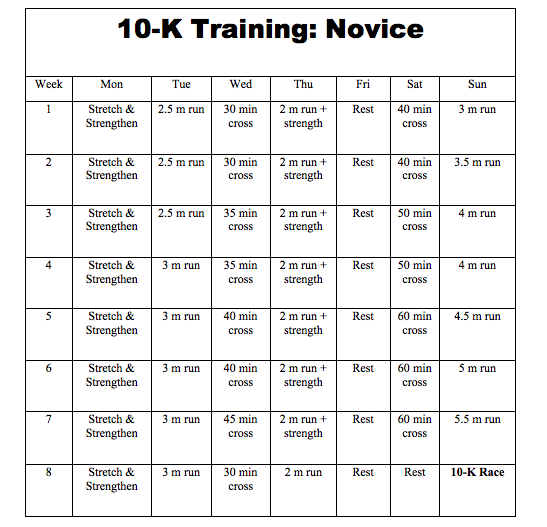 10-K Training: Novice

| Week | Mon | Tue | Wed | Thu | Fri | Sat | Sun |
|---|---|---|---|---|---|---|---|
| 1 | Stretch & Strengthen | 2.5 m run | 30 min cross | 2 m run + strength | Rest | 40 min cross | 3 m run |
| 2 | Stretch & Strengthen | 2.5 m run | 30 min cross | 2 m run + strength | Rest | 40 min cross | 3.5 m run |
| 3 | Stretch & Strengthen | 2.5 m run | 35 min cross | 2 m run + strength | Rest | 50 min cross | 4 m run |
| 4 | Stretch & Strengthen | 3 m run | 35 min cross | 2 m run + strength | Rest | 50 min cross | 4 m run |
| 5 | Stretch & Strengthen | 3 m run | 40 min cross | 2 m run + strength | Rest | 60 min cross | 4.5 m run |
| 6 | Stretch & Strengthen | 3 m run | 40 min cross | 2 m run + strength | Rest | 60 min cross | 5 m run |
| 7 | Stretch & Strengthen | 3 m run | 45 min cross | 2 m run + strength | Rest | 60 min cross | 5.5 m run |
| 8 | Stretch & Strengthen | 3 m run | 30 min cross | 2 m run | Rest | Rest | **10-K Race** |